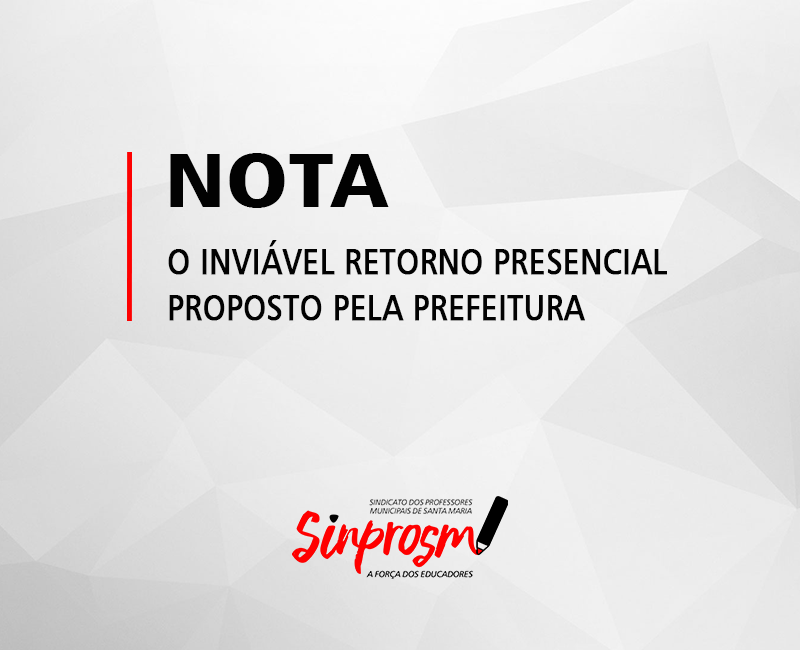 NOTA

O INVIÁVEL RETORNO PRESENCIAL PROPOSTO PELA PREFEITURA

SINDICATO DOS PROFESSORES MUNICIPAIS DE SANTA MARIA

Sinprosm

A FORÇA DOS EDUCADORES